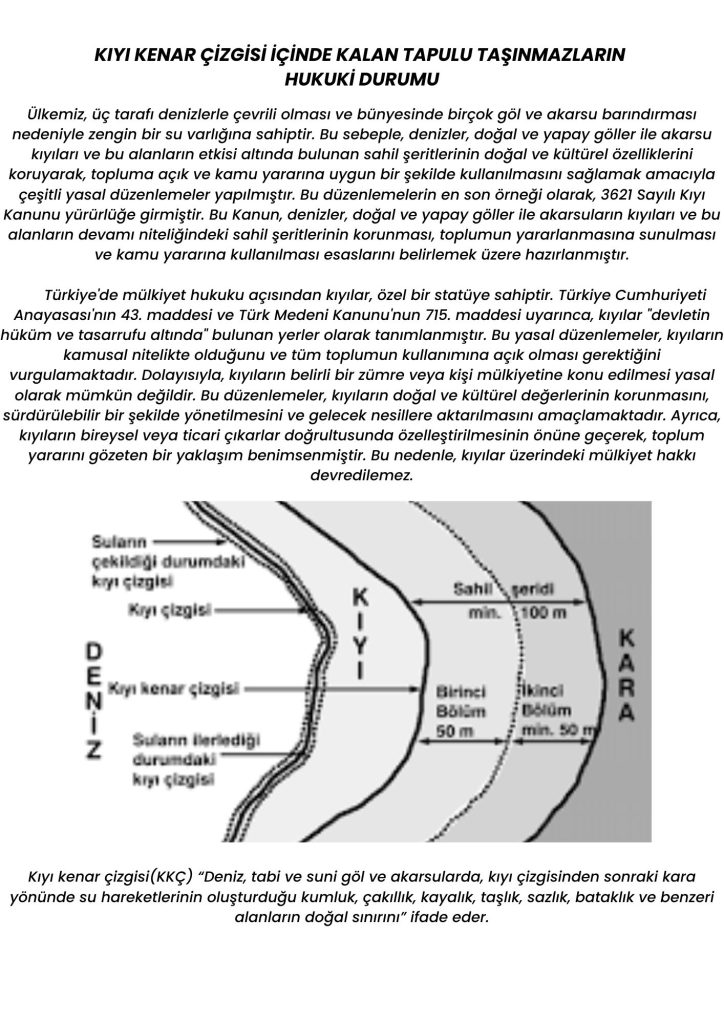 KIYI KENAR ÇİZGİSİ İÇİNDE KALAN TAPULU TAŞINMAZLARIN HUKUKİ DURUMU

Ülkemiz, üç tarafı denizlerle çevrili olması ve bünyesinde birçok göl ve akarsu barındırması nedeniyle zengin bir su varlığına sahiptir. Bu sebeple, denizler, doğal ve yapay göller ile akarsu kıyıları ve bu alanların etkisi altında bulunan sahil şeritlerinin doğal ve kültürel özelliklerini koruyarak, topluma açık ve kamu yararına uygun bir şekilde kullanılmasını sağlamak amacıyla çeşitli yasal düzenlemeler yapılmıştır. Bu düzenlemelerin en son örneği olarak, 3621 Sayılı Kıyı Kanunu yürürlüğe girmiştir. Bu Kanun, denizler, doğal ve yapay göller ile akarsuların kıyıları ve bu alanların devamı niteliğindeki sahil şeritlerinin korunması, toplumun yararlanmasına sunulması ve kamu yararına kullanılması esaslarını belirlemek üzere hazırlanmıştır.

Türkiye'de mülkiyet hukuku açısından kıyılar, özel bir statüye sahiptir. Türkiye Cumhuriyeti Anayasası'nın 43. maddesi ve Türk Medeni Kanunu'nun 715. maddesi uyarınca, kıyılar "devletin hüküm ve tasarrufu altında" bulunan yerler olarak tanımlanmıştır. Bu yasal düzenlemeler, kıyıların kamusal nitelikte olduğunu ve tüm toplumun kullanımına açık olması gerektiğini vurgulamaktadır. Dolayısıyla, kıyıların belirli bir zümre veya kişi mülkiyetine konu edilmesi yasal olarak mümkün değildir. Bu düzenlemeler, kıyıların doğal ve kültürel değerlerinin korunmasını, sürdürülebilir bir şekilde yönetilmesini ve gelecek nesillere aktarılmasını amaçlamaktadır. Ayrıca, kıyıların bireysel veya ticari çıkarlar doğrultusunda özelleştirilmesinin önüne geçerek, toplum yararını gözeten bir yaklaşım benimsenmiştir. Bu nedenle, kıyılar üzerindeki mülkiyet hakkı devredilemez.

Suların çekildiği durumdaki kıyı çizgisi
Kıyı çizgisi
Kıyı kenar çizgisi
Suların ilerlediği durumdaki kıyı çizgisi
DENİZ
KIYI
Sahil şeridi min. 100 m
Birinci Bölüm 50 m
İkinci Bölüm min. 50 m
KARA

Kıyı kenar çizgisi(KKÇ) "Deniz, tabi ve suni göl ve akarsularda, kıyı çizgisinden sonraki kara yönünde su hareketlerinin oluşturduğu kumluk, çakıllık, kayalık, taşlık, sazlık, bataklık ve benzeri alanların doğal sınırını" ifade eder.